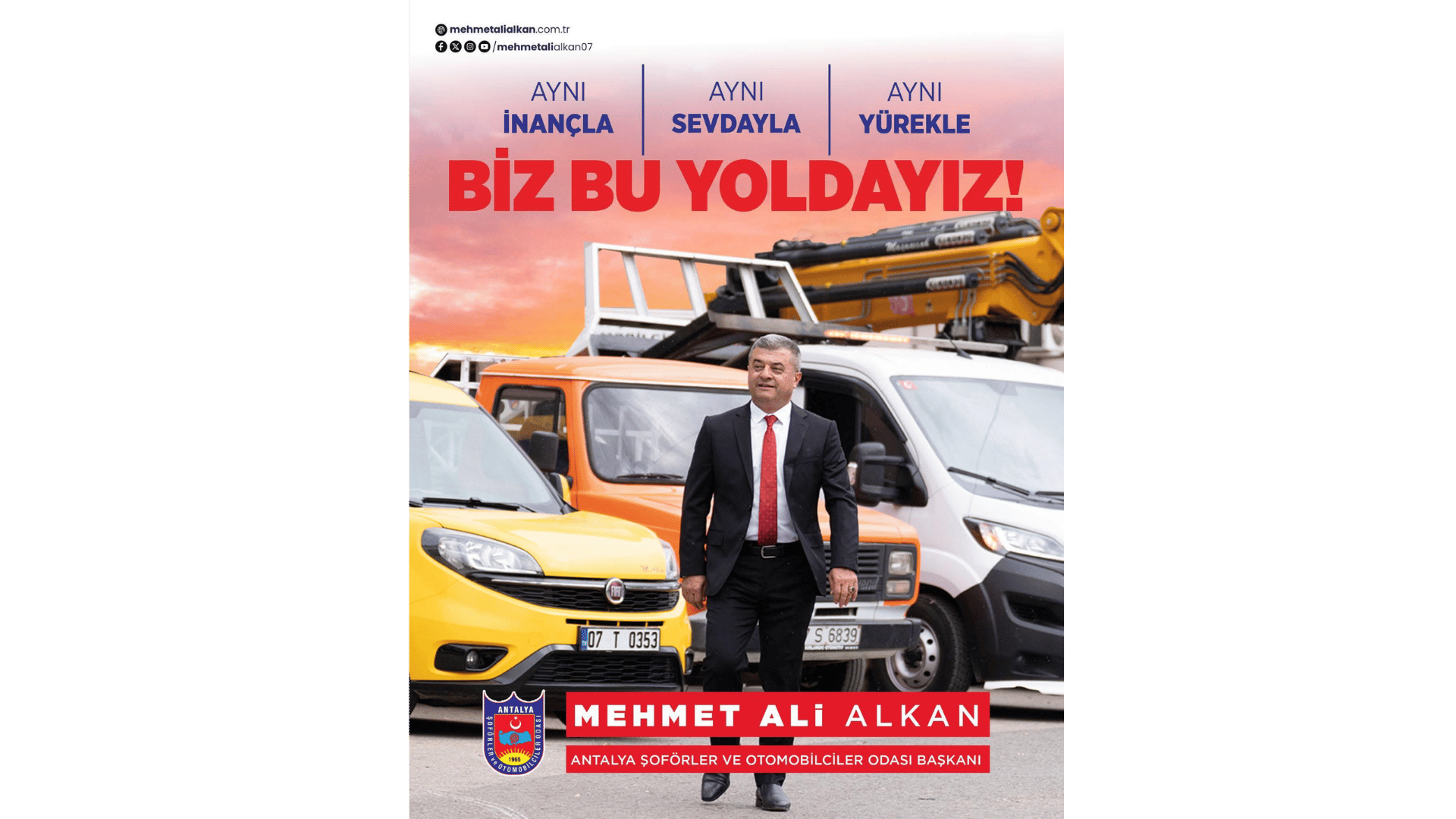 mehmetalialkan.com.tr
/mehmetalialkan07

AYNI
İNANÇLA

AYNI
SEVDAYLA

AYNI
YÜREKLE

BİZ BU YOLDAYIZ!

07 T 0353

S 6839

ANTALYA
ŞOFÖRLER ve OTOMOBİLCİLER ODASI
1965

MEHMET ALİ ALKAN

ANTALYA ŞOFÖRLER VE OTOMOBİLCİLER ODASI BAŞKANI